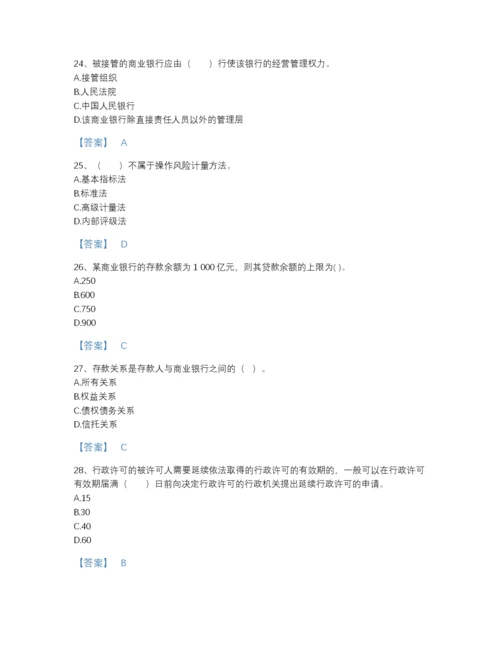 24、被接管的商业银行应由（　　）行使该银行的经营管理权力。
A.接管组织
B.人民法院
C.中国人民银行
D.该商业银行除直接责任人员以外的管理层

【答案】 A

25、（　　）不属于操作风险计量方法。
A.基本指标法
B.标准法
C.高级计量法
D.内部评级法

【答案】 D

26、某商业银行的存款余额为 1 000 亿元，则其贷款余额的上限为( )。
A.250
B.600
C.750
D.900

【答案】 C

27、存款关系是存款人与商业银行之间的（ ）。
A.所有关系
B.权益关系
C.债权债务关系
D.信托关系

【答案】 C

28、行政许可的被许可人需要延续依法取得的行政许可的有效期的，一般可以在行政许可有效期届满（　　）日前向决定行政许可的行政机关提出延续行政许可的申请。
A.15
B.30
C.40
D.60

【答案】 B